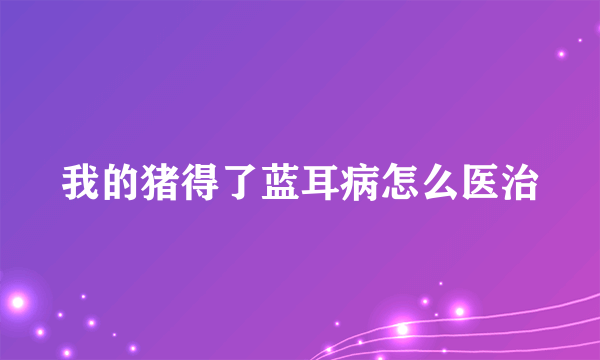 我的猪得了蓝耳病怎么医治